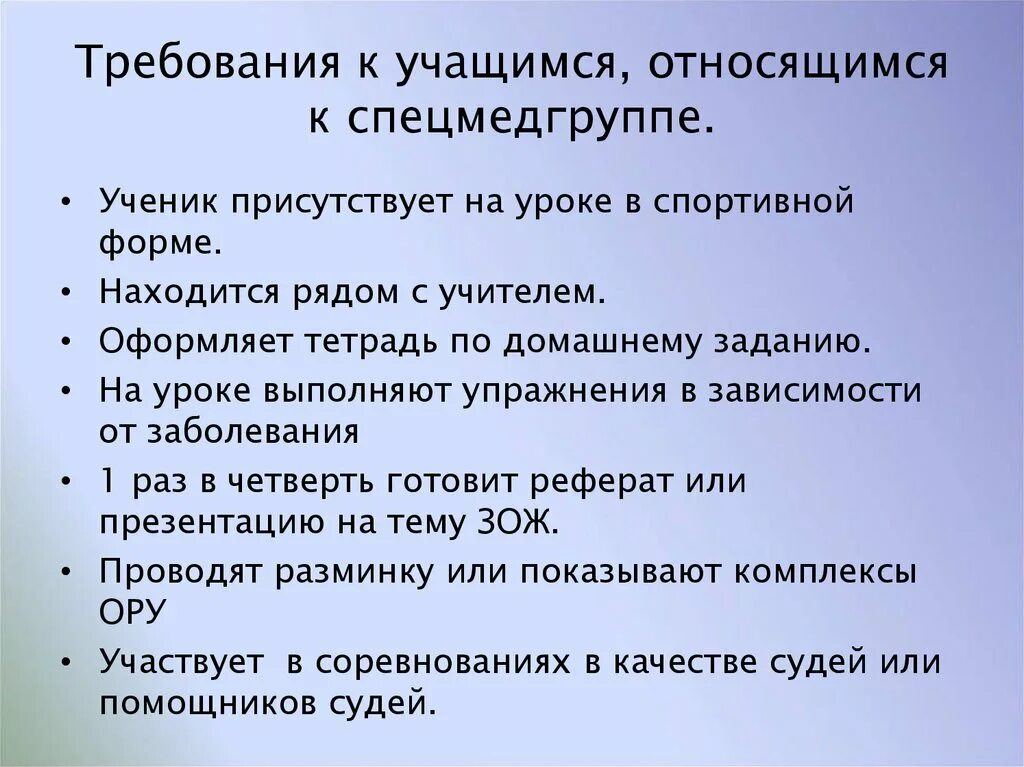 Требования к учащимся, относящимся к спецмедгруппе.

• Ученик присутствует на уроке в спортивной форме.
• Находится рядом с учителем.
• Оформляет тетрадь по домашнему заданию.
• На уроке выполняют упражнения в зависимости от заболевания
• 1 раз в четверть готовит реферат или презентацию на тему ЗОЖ.
• Проводят разминку или показывают комплексы ОРУ
• Участвует в соревнованиях в качестве судей или помощников судей.